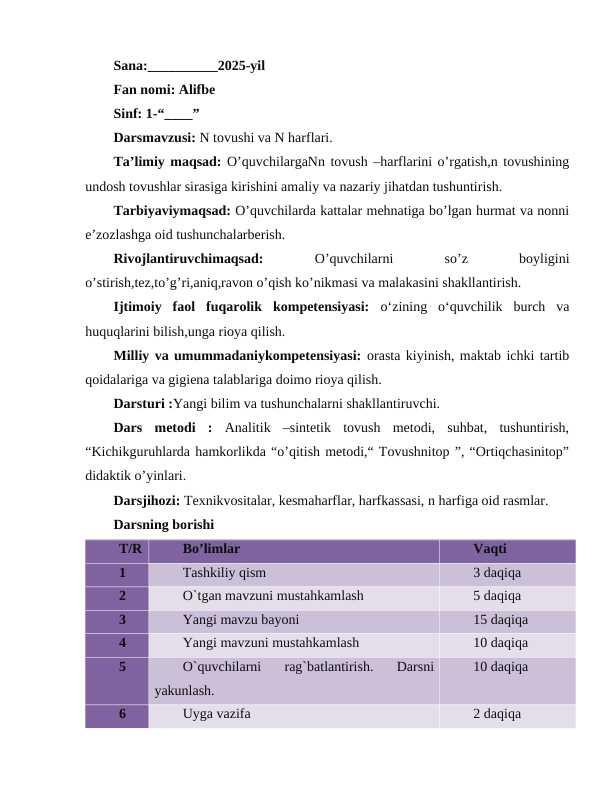 Sana:__________2025-yil

Fan nomi: Alifbe

Sinf: 1-“____”

Darsmavzusi: N tovushi va N harflari.

Ta’limiy maqsad: O’quvchilargaNn tovush –harflarini o’rgatish,n tovushining undosh tovushlar sirasiga kirishini amaliy va nazariy jihatdan tushuntirish.

Tarbiyaviymaqsad: O’quvchilarda kattalar mehnatiga bo’lgan hurmat va nonni e’zozlashga oid tushunchalarberish.

Rivojlantiruvchimaqsad: O’quvchilarni so’z boyligini o’stirish,tez,to’g’ri,aniq,ravon o’qish ko’nikmasi va malakasini shakllantirish.

Ijtimoiy faol fuqarolik kompetensiyasi: o‘zining o‘quvchilik burch va huquqlarini bilish,unga rioya qilish.

Milliy va umummadaniykompetensiyasi: orasta kiyinish, maktab ichki tartib qoidalariga va gigiena talablariga doimo rioya qilish.

Darsturi :Yangi bilim va tushunchalarni shakllantiruvchi.

Dars metodi : Analitik –sintetik tovush metodi, suhbat, tushuntirish, “Kichikguruhlarda hamkorlikda “o’qitish metodi,“ Tovushnitop ”, “Ortiqchasinitop” didaktik o’yinlari.

Darsjihozi: Texnikvositalar, kesmaharflar, harfkassasi, n harfiga oid rasmlar.

Darsning borishi

| T/R | Bo’limlar | Vaqti |
|---|---|---|
| 1 | Tashkiliy qism | 3 daqiqa |
| 2 | O`tgan mavzuni mustahkamlash | 5 daqiqa |
| 3 | Yangi mavzu bayoni | 15 daqiqa |
| 4 | Yangi mavzuni mustahkamlash | 10 daqiqa |
| 5 | O`quvchilarni rag`batlantirish. Darsni yakunlash. | 10 daqiqa |
| 6 | Uyga vazifa | 2 daqiqa |